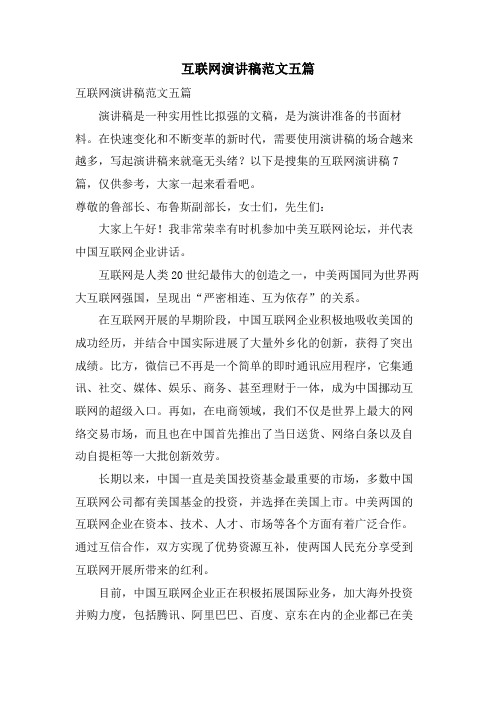 互联网演讲稿范文五篇

互联网演讲稿范文五篇

演讲稿是一种实用性比拟强的文稿，是为演讲准备的书面材料。在快速变化和不断变革的新时代，需要使用演讲稿的场合越来越多，写起演讲稿来就毫无头绪？以下是搜集的互联网演讲稿7篇，仅供参考，大家一起来看看吧。

尊敬的鲁部长、布鲁斯副部长，女士们，先生们：

大家上午好！我非常荣幸有时机参加中美互联网论坛，并代表中国互联网企业讲话。

互联网是人类20世纪最伟大的创造之一，中美两国同为世界两大互联网强国，呈现出“严密相连、互为依存”的关系。

在互联网开展的早期阶段，中国互联网企业积极地吸收美国的成功经历，并结合中国实际进展了大量外乡化的创新，获得了突出成绩。比方，微信已不再是一个简单的即时通讯应用程序，它集通讯、社交、媒体、娱乐、商务、甚至理财于一体，成为中国挪动互联网的超级入口。再如，在电商领域，我们不仅是世界上最大的网络交易市场，而且也在中国首先推出了当日送货、网络白条以及自动自提柜等一大批创新效劳。

长期以来，中国一直是美国投资基金最重要的市场，多数中国互联网公司都有美国基金的投资，并选择在美国上市。中美两国的互联网企业在资本、技术、人才、市场等各个方面有着广泛合作。通过互信合作，双方实现了优势资源互补，使两国人民充分享受到互联网开展所带来的红利。

目前，中国互联网企业正在积极拓展国际业务，加大海外投资并购力度，包括腾讯、阿里巴巴、百度、京东在内的企业都已在美